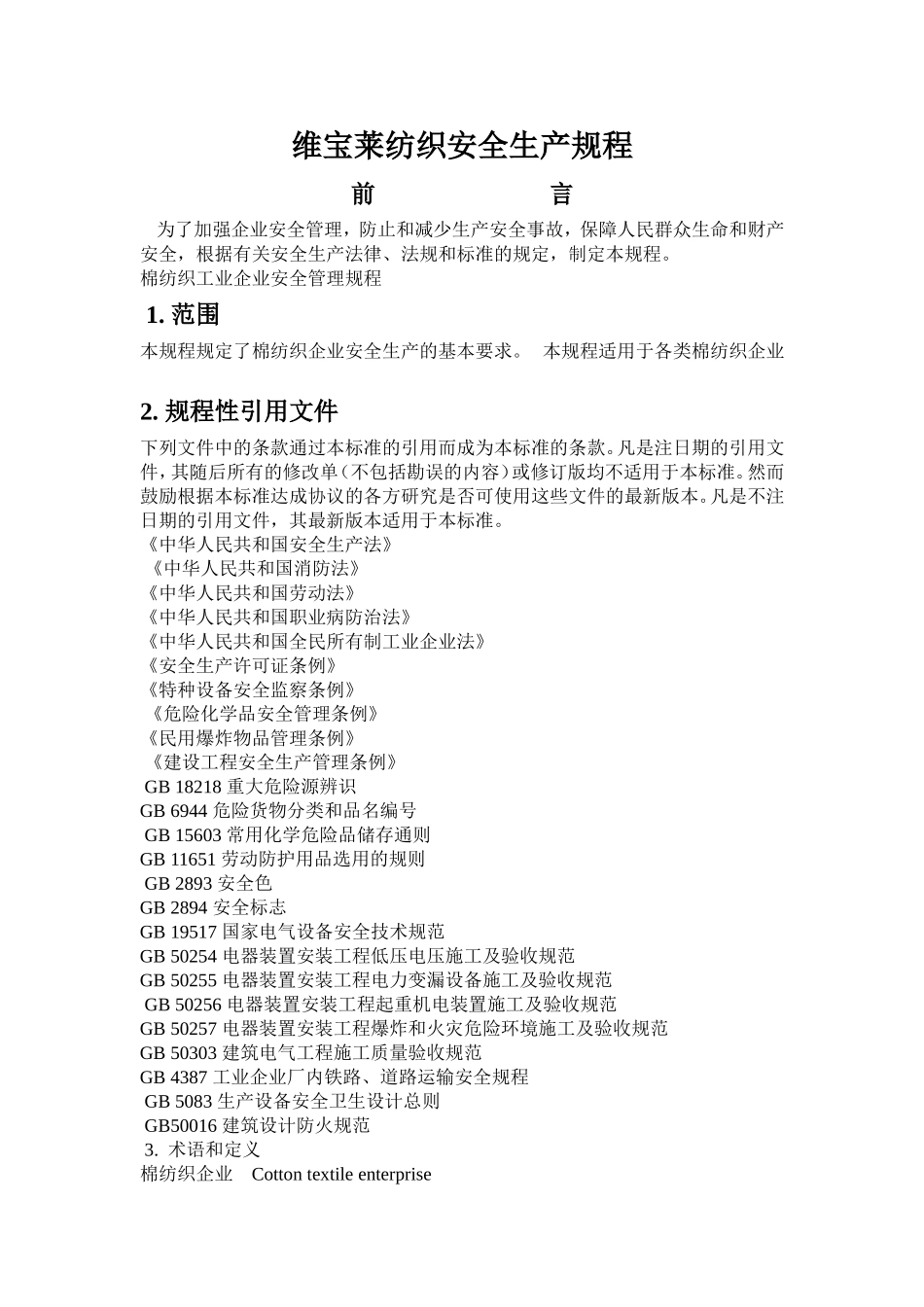 维宝莱纺织安全生产规程

前　　言

为了加强企业安全管理，防止和减少生产安全事故，保障人民群众生命和财产安全，根据有关安全生产法律、法规和标准的规定，制定本规程。
棉纺织工业企业安全管理规程

1. 范围

本规程规定了棉纺织企业安全生产的基本要求。 本规程适用于各类棉纺织企业

2. 规程性引用文件

下列文件中的条款通过本标准的引用而成为本标准的条款。凡是注日期的引用文件，其随后所有的修改单（不包括勘误的内容）或修订版均不适用于本标准。然而鼓励根据本标准达成协议的各方研究是否可使用这些文件的最新版本。凡是不注日期的引用文件，其最新版本适用于本标准。
《中华人民共和国安全生产法》
《中华人民共和国消防法》
《中华人民共和国劳动法》
《中华人民共和国职业病防治法》
《中华人民共和国全民所有制工业企业法》
《安全生产许可证条例》
《特种设备安全监察条例》
《危险化学品安全管理条例》
《民用爆炸物品管理条例》
《建设工程安全生产管理条例》
GB 18218 重大危险源辨识
GB 6944 危险货物分类和品名编号
GB 15603 常用化学危险品储存通则
GB 11651 劳动防护用品选用的规则
GB 2893 安全色
GB 2894 安全标志
GB 19517 国家电气设备安全技术规范
GB 50254 电器装置安装工程低压电压施工及验收规范
GB 50255 电器装置安装工程电力变漏设备施工及验收规范
GB 50256 电器装置安装工程起重机电装置施工及验收规范
GB 50257 电器装置安装工程爆炸和火灾危险环境施工及验收规范
GB 50303 建筑电气工程施工质量验收规范
GB 4387 工业企业厂内铁路、道路运输安全规程
GB 5083 生产设备安全卫生设计总则
GB50016 建筑设计防火规范
3. 术语和定义
棉纺织企业 Cotton textile enterprise